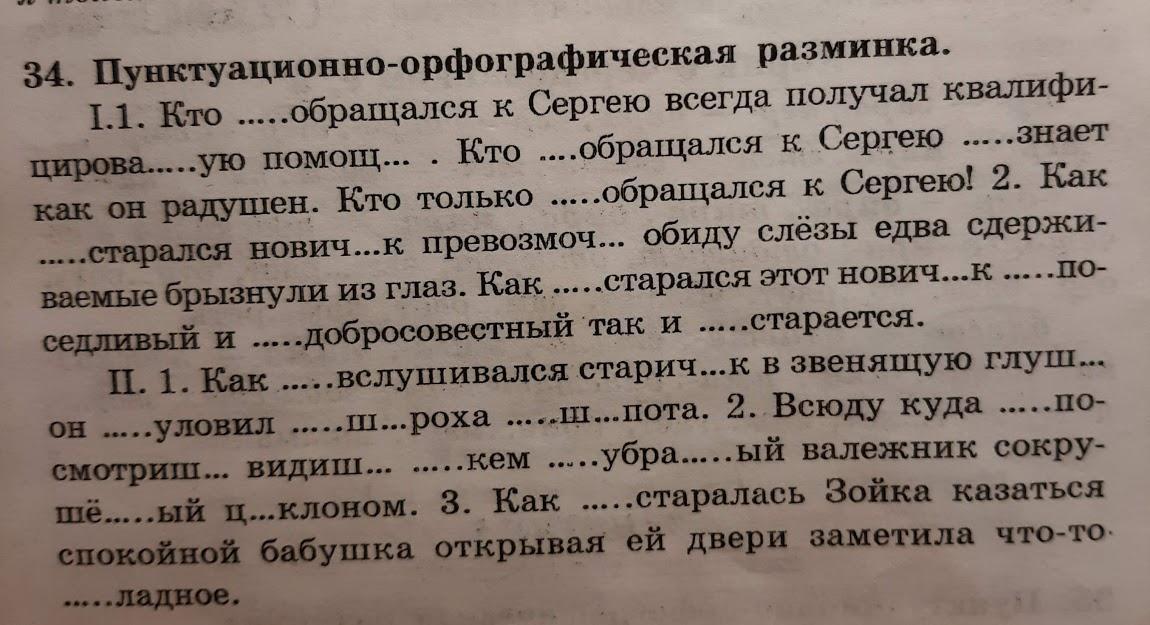 34. Пунктуационно-орфографическая разминка.

I.1. Кто .....обращался к Сергею всегда получал квалифицирова.....ую помощ... . Кто ....обращался к Сергею .....знает как он радушен. Кто только .....обращался к Сергею! 2. Как .....старался нович...к превозмоч... обиду слёзы едва сдерживаемые брызнули из глаз. Как .....старался этот нович...к .....поседливый и .....добросовестный так и .....старается.

II. 1. Как .....вслушивался старич...к в звенящую глуш... он .....уловил .....ш...роха .....ш...пота. 2. Всюду куда .....посмотриш... видиш... .....кем .....убра.....ый валежник сокрушё.....ый ц...клоном. 3. Как .....старалась Зойка казаться спокойной бабушка открывая ей двери заметила что-то .....ладное.